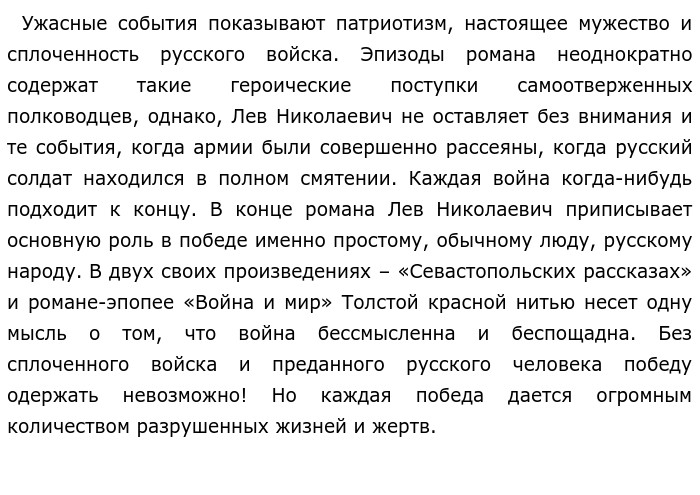 Ужасные события показывают патриотизм, настоящее мужество и сплоченность русского войска. Эпизоды романа неоднократно содержат такие героические поступки самоотверженных полководцев, однако, Лев Николаевич не оставляет без внимания и те события, когда армии были совершенно рассеяны, когда русский солдат находился в полном смятении. Каждая война когда-нибудь подходит к концу. В конце романа Лев Николаевич приписывает основную роль в победе именно простому, обычному люду, русскому народу. В двух своих произведениях – «Севастопольских рассказах» и романе-эпопее «Война и мир» Толстой красной нитью несет одну мысль о том, что война бессмысленна и беспощадна. Без сплоченного войска и преданного русского человека победу одержать невозможно! Но каждая победа дается огромным количеством разрушенных жизней и жертв.